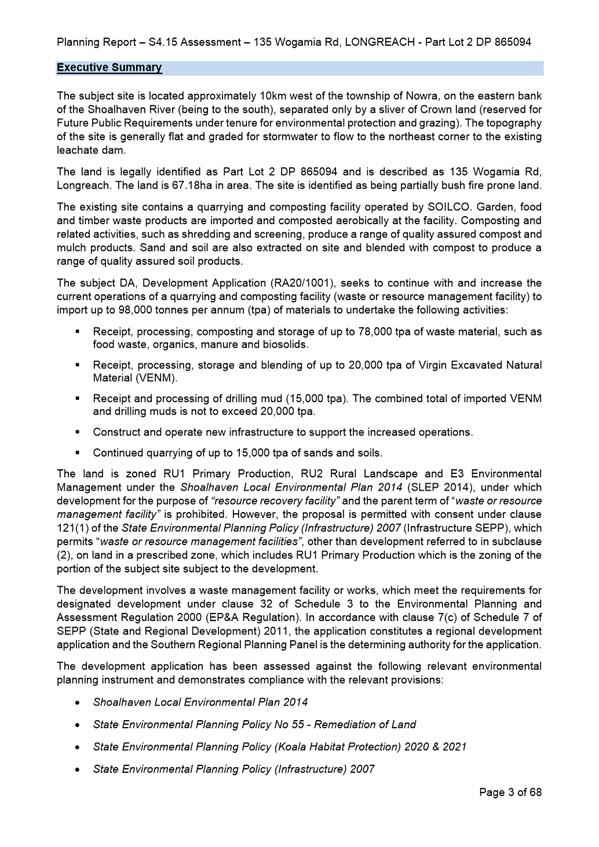 Planning Report – S4.15 Assessment – 135 Wogamia Rd, LONGREACH - Part Lot 2 DP 865094

Executive Summary

The subject site is located approximately 10km west of the township of Nowra, on the eastern bank of the Shoalhaven River (being to the south), separated only by a sliver of Crown land (reserved for Future Public Requirements under tenure for environmental protection and grazing). The topography of the site is generally flat and graded for stormwater to flow to the northeast corner to the existing leachate dam.

The land is legally identified as Part Lot 2 DP 865094 and is described as 135 Wogamia Rd, Longreach. The land is 67.18ha in area. The site is identified as being partially bush fire prone land.

The existing site contains a quarrying and composting facility operated by SOILCO. Garden, food and timber waste products are imported and composted aerobically at the facility. Composting and related activities, such as shredding and screening, produce a range of quality assured compost and mulch products. Sand and soil are also extracted on site and blended with compost to produce a range of quality assured soil products.

The subject DA, Development Application (RA20/1001), seeks to continue with and increase the current operations of a quarrying and composting facility (waste or resource management facility) to import up to 98,000 tonnes per annum (tpa) of materials to undertake the following activities:

▪ Receipt, processing, composting and storage of up to 78,000 tpa of waste material, such as food waste, organics, manure and biosolids.

▪ Receipt, processing, storage and blending of up to 20,000 tpa of Virgin Excavated Natural Material (VENM).

▪ Receipt and processing of drilling mud (15,000 tpa). The combined total of imported VENM and drilling muds is not to exceed 20,000 tpa.

▪ Construct and operate new infrastructure to support the increased operations.

▪ Continued quarrying of up to 15,000 tpa of sands and soils.

The land is zoned RU1 Primary Production, RU2 Rural Landscape and E3 Environmental Management under the Shoalhaven Local Environmental Plan 2014 (SLEP 2014), under which development for the purpose of "resource recovery facility" and the parent term of "waste or resource management facility" is prohibited. However, the proposal is permitted with consent under clause 121(1) of the State Environmental Planning Policy (Infrastructure) 2007 (Infrastructure SEPP), which permits "waste or resource management facilities", other than development referred to in subclause (2), on land in a prescribed zone, which includes RU1 Primary Production which is the zoning of the portion of the subject site subject to the development.

The development involves a waste management facility or works, which meet the requirements for designated development under clause 32 of Schedule 3 to the Environmental Planning and Assessment Regulation 2000 (EP&A Regulation). In accordance with clause 7(c) of Schedule 7 of SEPP (State and Regional Development) 2011, the application constitutes a regional development application and the Southern Regional Planning Panel is the determining authority for the application.

The development application has been assessed against the following relevant environmental planning instrument and demonstrates compliance with the relevant provisions:

• Shoalhaven Local Environmental Plan 2014

• State Environmental Planning Policy No 55 - Remediation of Land

• State Environmental Planning Policy (Koala Habitat Protection) 2020 & 2021

• State Environmental Planning Policy (Infrastructure) 2007

Page 3 of 68